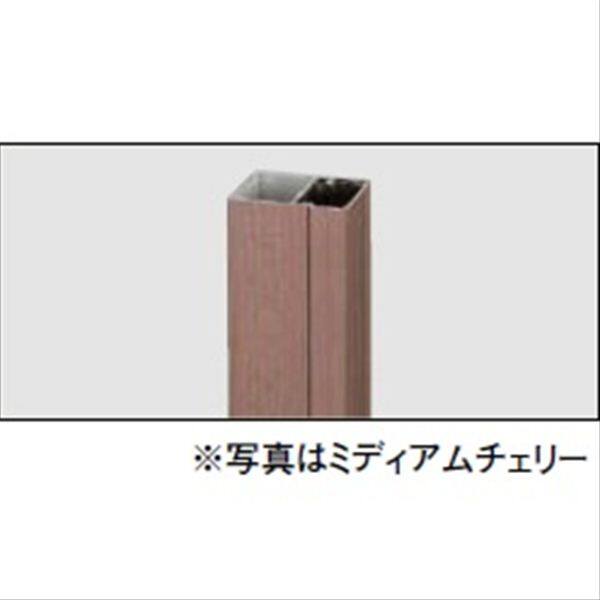 ※写真はミディアムチェリー